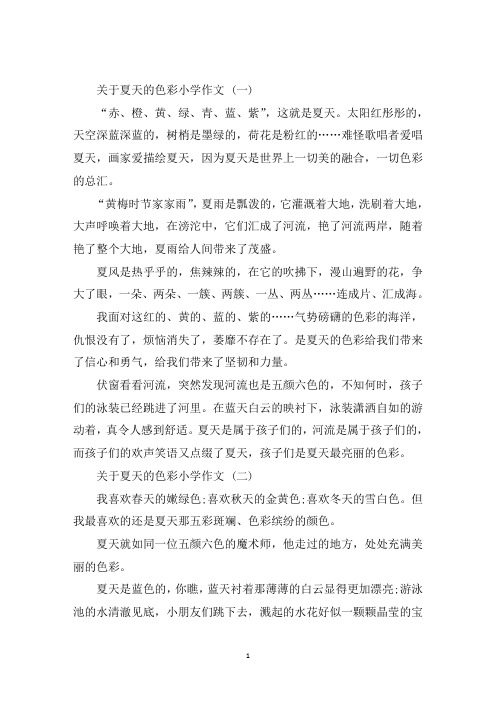 关于夏天的色彩小学作文（一）

“赤、橙、黄、绿、青、蓝、紫”，这就是夏天。太阳红彤彤的，天空深蓝深蓝的，树梢是墨绿的，荷花是粉红的……难怪歌唱者爱唱夏天，画家爱描绘夏天，因为夏天是世界上一切美的融合，一切色彩的总汇。

“黄梅时节家家雨”，夏雨是瓢泼的，它灌溉着大地，洗刷着大地，大声呼唤着大地，在滂沱中，它们汇成了河流，艳了河流两岸，随着艳了整个大地，夏雨给人间带来了茂盛。

夏风是热乎乎的，焦辣辣的，在它的吹拂下，漫山遍野的花，争大了眼，一朵、两朵、一簇、两簇、一丛、两丛……连成片、汇成海。

我面对这红的、黄的、蓝的、紫的……气势磅礴的色彩的海洋，仇恨没有了，烦恼消失了，萎靡不存在了。是夏天的色彩给我们带来了信心和勇气，给我们带来了坚韧和力量。

伏窗看看河流，突然发现河流也是五颜六色的，不知何时，孩子们的泳装已经跳进了河里。在蓝天白云的映衬下，泳装潇洒自如的游动着，真令人感到舒适。夏天是属于孩子们的，河流是属于孩子们的，而孩子们的欢声笑语又点缀了夏天，孩子们是夏天最亮丽的色彩。

关于夏天的色彩小学作文（二）

我喜欢春天的嫩绿色;喜欢秋天的金黄色;喜欢冬天的雪白色。但我最喜欢的还是夏天那五彩斑斓、色彩缤纷的颜色。

夏天就如同一位五颜六色的魔术师，他走过的地方，处处充满美丽的色彩。

夏天是蓝色的，你瞧，蓝天衬着那薄薄的白云显得更加漂亮;游泳池的水清澈见底，小朋友们跳下去，溅起的水花好似一颗颗晶莹的宝

1